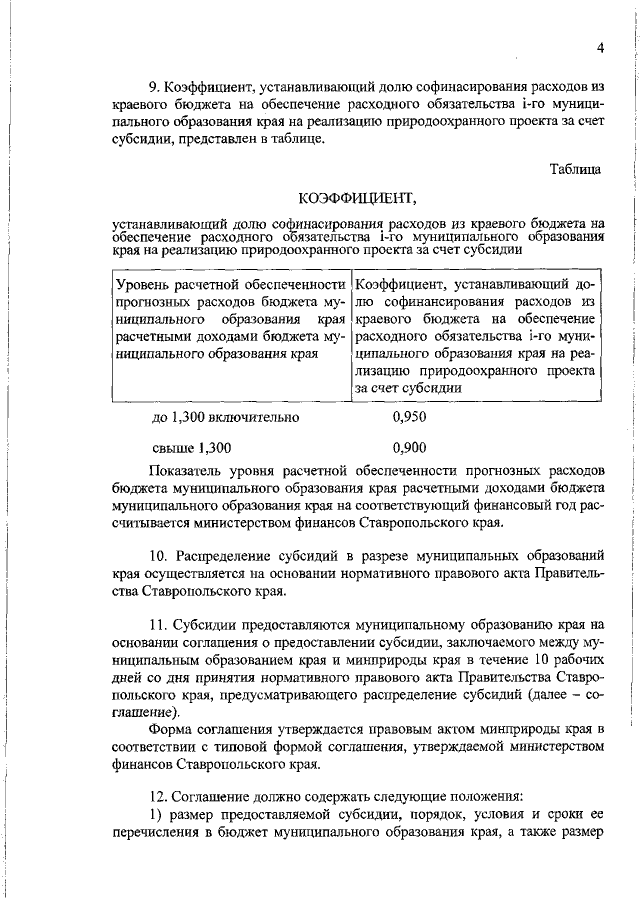 4

9. Коэффициент, устанавливающий долю софинасирования расходов из краевого бюджета на обеспечение расходного обязательства i-го муниципального образования края на реализацию природоохранного проекта за счет субсидии, представлен в таблице.

Таблица

КОЭФФИЦИЕНТ,

устанавливающий долю софинасирования расходов из краевого бюджета на обеспечение расходного обязательства i-го муниципального образования края на реализацию природоохранного проекта за счет субсидии

| Уровень расчетной обеспеченности прогнозных расходов бюджета муниципального образования края расчетными доходами бюджета муниципального образования края | Коэффициент, устанавливающий долю софинансирования расходов из краевого бюджета на обеспечение расходного обязательства i-го муниципального образования края на реализацию природоохранного проекта за счет субсидии |
|---|---|
| до 1,300 включительно | 0,950 |
| свыше 1,300 | 0,900 |

Показатель уровня расчетной обеспеченности прогнозных расходов бюджета муниципального образования края расчетными доходами бюджета муниципального образования края на соответствующий финансовый год рассчитывается министерством финансов Ставропольского края.

10. Распределение субсидий в разрезе муниципальных образований края осуществляется на основании нормативного правового акта Правительства Ставропольского края.

11. Субсидии предоставляются муниципальному образованию края на основании соглашения о предоставлении субсидии, заключаемого между муниципальным образованием края и минприроды края в течение 10 рабочих дней со дня принятия нормативного правового акта Правительства Ставропольского края, предусматривающего распределение субсидий (далее – соглашение).

Форма соглашения утверждается правовым актом минприроды края в соответствии с типовой формой соглашения, утверждаемой министерством финансов Ставропольского края.

12. Соглашение должно содержать следующие положения:

1) размер предоставляемой субсидии, порядок, условия и сроки ее перечисления в бюджет муниципального образования края, а также размер